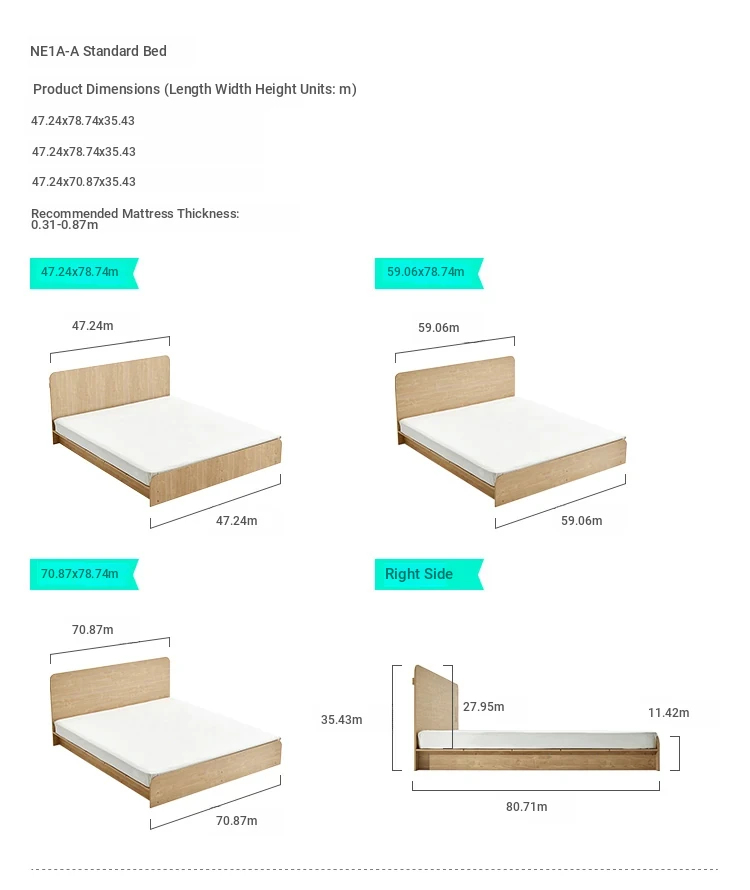 NE1A-A Standard Bed

Product Dimensions (Length Width Height Units: m)

47.24x78.74x35.43

47.24x78.74x35.43

47.24x70.87x35.43

Recommended Mattress Thickness: 0.31-0.87m

47.24x78.74m

47.24m

47.24m

59.06x78.74m

59.06m

59.06m

70.87x78.74m

70.87m

70.87m

Right Side

35.43m

27.95m

11.42m

80.71m